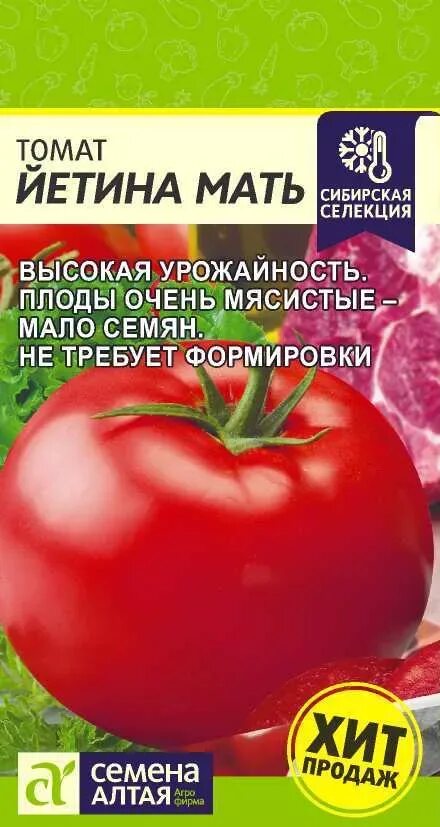 ТОМАТ
ЙЕТИНА МАТЬ

СИБИРСКАЯ СЕЛЕКЦИЯ

ВЫСОКАЯ УРОЖАЙНОСТЬ.
ПЛОДЫ ОЧЕНЬ МЯСИСТЫЕ – МАЛО СЕМЯН.
НЕ ТРЕБУЕТ ФОРМИРОВКИ

ХИТ ПРОДАЖ

СЕМЕНА АЛТАЯ Агро фирма